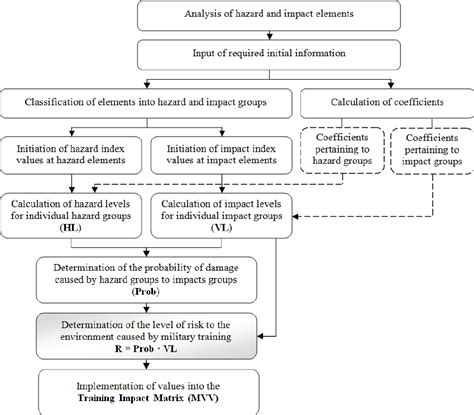 Analysis of hazard and impact elements

Input of required initial information

Classification of elements into hazard and impact groups

Calculation of coefficients

Initiation of hazard index values at hazard elements

Initiation of impact index values at impact elements

Coefficients pertaining to hazard groups

Coefficients pertaining to impact groups

Calculation of hazard levels for individual hazard groups (HL)

Calculation of impact levels for individual impact groups (VL)

Determination of the probability of damage caused by hazard groups to impacts groups (Prob)

Determination of the level of risk to the environment caused by military training $R = Prob \cdot VL$

Implementation of values into the Training Impact Matrix (MVV)